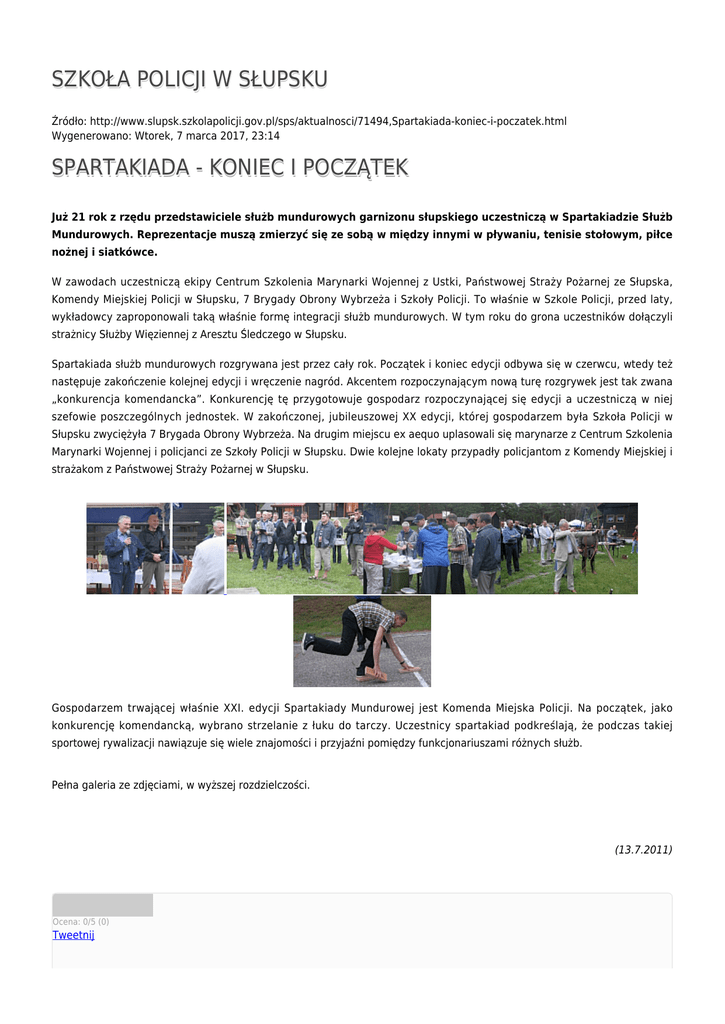 SZKOŁA POLICJI W SŁUPSKU

Źródło: http://www.slupsk.szkolapolicji.gov.pl/sps/aktualnosci/71494,Spartakiada-koniec-i-poczatek.html
Wygenerowano: Wtorek, 7 marca 2017, 23:14

SPARTAKIADA - KONIEC I POCZĄTEK

Już 21 rok z rzędu przedstawiciele służb mundurowych garnizonu słupskiego uczestniczą w Spartakiadzie Służb Mundurowych. Reprezentacje muszą zmierzyć się ze sobą w między innymi w pływaniu, tenisie stołowym, piłce nożnej i siatkówce.

W zawodach uczestniczą ekipy Centrum Szkolenia Marynarki Wojennej z Ustki, Państwowej Straży Pożarnej ze Słupska, Komendy Miejskiej Policji w Słupsku, 7 Brygady Obrony Wybrzeża i Szkoły Policji. To właśnie w Szkole Policji, przed laty, wykładowcy zaproponowali taką właśnie formę integracji służb mundurowych. W tym roku do grona uczestników dołączyli strażnicy Służby Więziennej z Aresztu Śledczego w Słupsku.

Spartakiada służb mundurowych rozgrywana jest przez cały rok. Początek i koniec edycji odbywa się w czerwcu, wtedy też następuje zakończenie kolejnej edycji i wręczenie nagród. Akcentem rozpoczynającym nową turę rozgrywek jest tak zwana „konkurencja komendancka". Konkurencję tę przygotowuje gospodarz rozpoczynającej się edycji a uczestniczą w niej szefowie poszczególnych jednostek. W zakończonej, jubileuszowej XX edycji, której gospodarzem była Szkoła Policji w Słupsku zwyciężyła 7 Brygada Obrony Wybrzeża. Na drugim miejscu ex aequo uplasowali się marynarze z Centrum Szkolenia Marynarki Wojennej i policjanci ze Szkoły Policji w Słupsku. Dwie kolejne lokaty przypadły policjantom z Komendy Miejskiej i strażakom z Państwowej Straży Pożarnej w Słupsku.

Gospodarzem trwającej właśnie XXI. edycji Spartakiady Mundurowej jest Komenda Miejska Policji. Na początek, jako konkurencję komendancką, wybrano strzelanie z łuku do tarczy. Uczestnicy spartakiad podkreślają, że podczas takiej sportowej rywalizacji nawiązuje się wiele znajomości i przyjaźni pomiędzy funkcjonariuszami różnych służb.

Pełna galeria ze zdjęciami, w wyższej rozdzielczości.

(13.7.2011)

Ocena: 0/5 (0)
Tweetnij